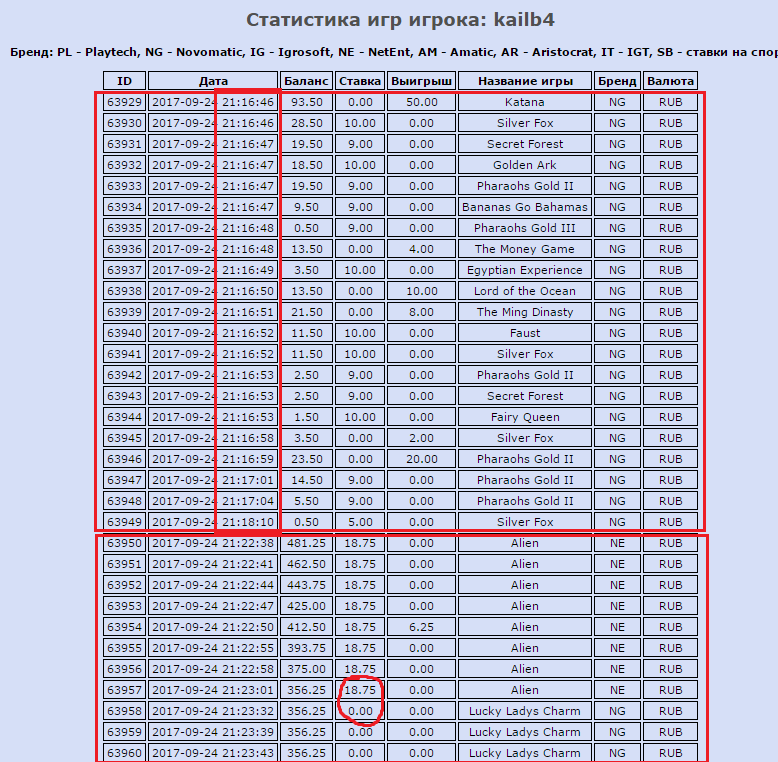 Статистика игр игрока: kailb4

Бренд: PL - Playtech, NG - Novomatic, IG - Igrosoft, NE - NetEnt, AM - Amatic, AR - Aristocrat, IT - IGT, SB - ставки на спор

| ID | Дата | Баланс | Ставка | Выигрыш | Название игры | Бренд | Валюта |
|---|---|---|---|---|---|---|---|
| 63929 | 2017-09-24 21:16:46 | 93.50 | 0.00 | 50.00 | Katana | NG | RUB |
| 63930 | 2017-09-24 21:16:46 | 28.50 | 10.00 | 0.00 | Silver Fox | NG | RUB |
| 63931 | 2017-09-24 21:16:47 | 19.50 | 9.00 | 0.00 | Secret Forest | NG | RUB |
| 63932 | 2017-09-24 21:16:47 | 18.50 | 10.00 | 0.00 | Golden Ark | NG | RUB |
| 63933 | 2017-09-24 21:16:47 | 19.50 | 9.00 | 0.00 | Pharaohs Gold II | NG | RUB |
| 63934 | 2017-09-24 21:16:47 | 9.50 | 9.00 | 0.00 | Bananas Go Bahamas | NG | RUB |
| 63935 | 2017-09-24 21:16:48 | 0.50 | 9.00 | 0.00 | Pharaohs Gold III | NG | RUB |
| 63936 | 2017-09-24 21:16:48 | 13.50 | 0.00 | 4.00 | The Money Game | NG | RUB |
| 63937 | 2017-09-24 21:16:49 | 3.50 | 10.00 | 0.00 | Egyptian Experience | NG | RUB |
| 63938 | 2017-09-24 21:16:50 | 13.50 | 0.00 | 10.00 | Lord of the Ocean | NG | RUB |
| 63939 | 2017-09-24 21:16:51 | 21.50 | 0.00 | 8.00 | The Ming Dinasty | NG | RUB |
| 63940 | 2017-09-24 21:16:52 | 11.50 | 10.00 | 0.00 | Faust | NG | RUB |
| 63941 | 2017-09-24 21:16:52 | 11.50 | 10.00 | 0.00 | Silver Fox | NG | RUB |
| 63942 | 2017-09-24 21:16:53 | 2.50 | 9.00 | 0.00 | Pharaohs Gold II | NG | RUB |
| 63943 | 2017-09-24 21:16:53 | 2.50 | 9.00 | 0.00 | Secret Forest | NG | RUB |
| 63944 | 2017-09-24 21:16:53 | 1.50 | 10.00 | 0.00 | Fairy Queen | NG | RUB |
| 63945 | 2017-09-24 21:16:58 | 3.50 | 0.00 | 2.00 | Silver Fox | NG | RUB |
| 63946 | 2017-09-24 21:16:59 | 23.50 | 0.00 | 20.00 | Pharaohs Gold II | NG | RUB |
| 63947 | 2017-09-24 21:17:01 | 14.50 | 9.00 | 0.00 | Pharaohs Gold II | NG | RUB |
| 63948 | 2017-09-24 21:17:04 | 5.50 | 9.00 | 0.00 | Pharaohs Gold II | NG | RUB |
| 63949 | 2017-09-24 21:18:10 | 0.50 | 5.00 | 0.00 | Silver Fox | NG | RUB |
| 63950 | 2017-09-24 21:22:38 | 481.25 | 18.75 | 0.00 | Alien | NE | RUB |
| 63951 | 2017-09-24 21:22:41 | 462.50 | 18.75 | 0.00 | Alien | NE | RUB |
| 63952 | 2017-09-24 21:22:44 | 443.75 | 18.75 | 0.00 | Alien | NE | RUB |
| 63953 | 2017-09-24 21:22:47 | 425.00 | 18.75 | 0.00 | Alien | NE | RUB |
| 63954 | 2017-09-24 21:22:50 | 412.50 | 18.75 | 6.25 | Alien | NE | RUB |
| 63955 | 2017-09-24 21:22:55 | 393.75 | 18.75 | 0.00 | Alien | NE | RUB |
| 63956 | 2017-09-24 21:22:58 | 375.00 | 18.75 | 0.00 | Alien | NE | RUB |
| 63957 | 2017-09-24 21:23:01 | 356.25 | 18.75 | 0.00 | Alien | NE | RUB |
| 63958 | 2017-09-24 21:23:32 | 356.25 | 0.00 | 0.00 | Lucky Ladys Charm | NG | RUB |
| 63959 | 2017-09-24 21:23:39 | 356.25 | 0.00 | 0.00 | Lucky Ladys Charm | NG | RUB |
| 63960 | 2017-09-24 21:23:43 | 356.25 | 0.00 | 0.00 | Lucky Ladys Charm | NG | RUB |